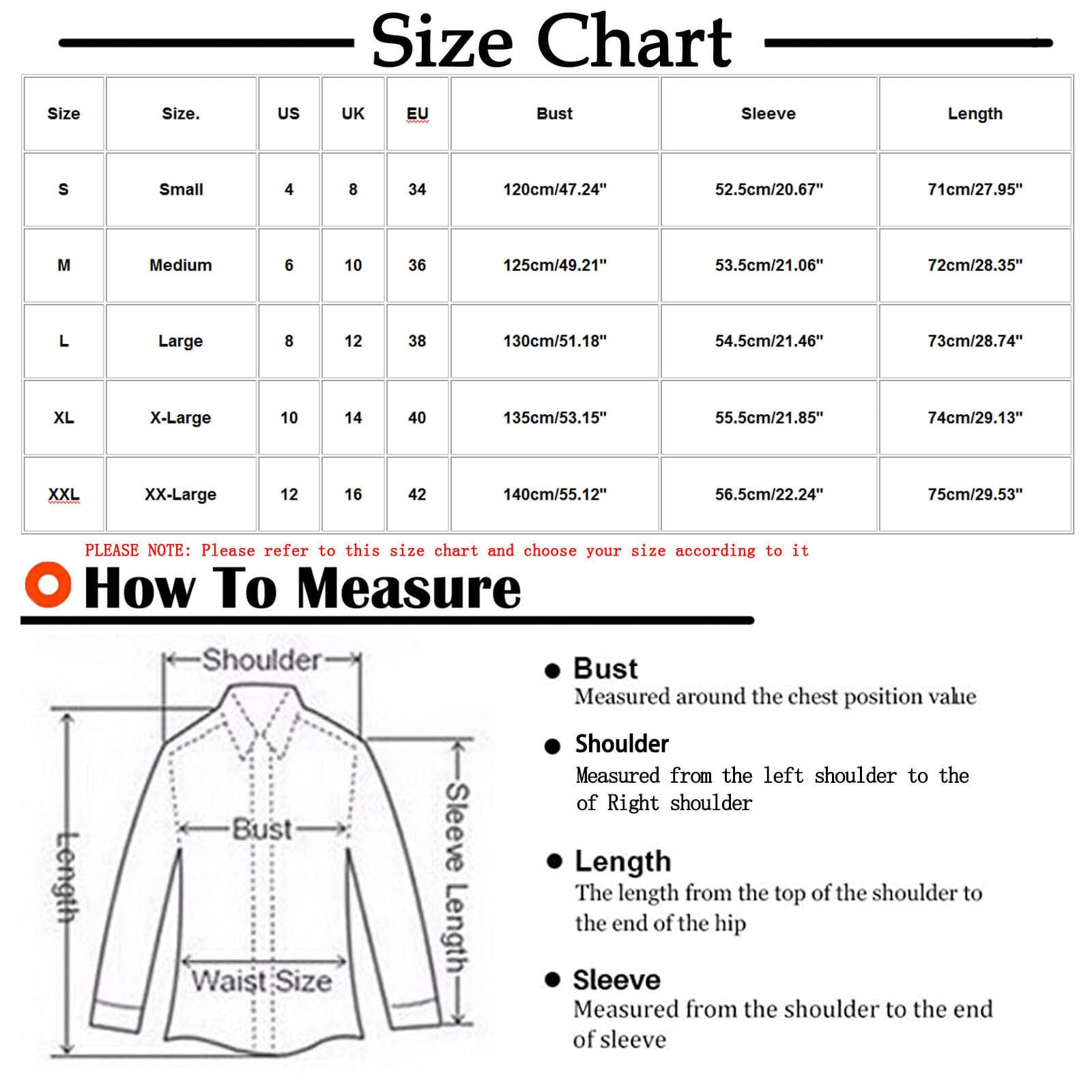 Size Chart

| Size | Size. | US | UK | EU | Bust | Sleeve | Length |
|---|---|---|---|---|---|---|---|
| S | Small | 4 | 8 | 34 | 120cm/47.24" | 52.5cm/20.67" | 71cm/27.95" |
| M | Medium | 6 | 10 | 36 | 125cm/49.21" | 53.5cm/21.06" | 72cm/28.35" |
| L | Large | 8 | 12 | 38 | 130cm/51.18" | 54.5cm/21.46" | 73cm/28.74" |
| XL | X-Large | 10 | 14 | 40 | 135cm/53.15" | 55.5cm/21.85" | 74cm/29.13" |
| XXL | XX-Large | 12 | 16 | 42 | 140cm/55.12" | 56.5cm/22.24" | 75cm/29.53" |

PLEASE NOTE: Please refer to this size chart and choose your size according to it

How To Measure

Shoulder
Length
Bust
Sleeve Length
Waist Size

Bust
Measured around the chest position value

Shoulder
Measured from the left shoulder to the of Right shoulder

Length
The length from the top of the shoulder to the end of the hip

Sleeve
Measured from the shoulder to the end of sleeve